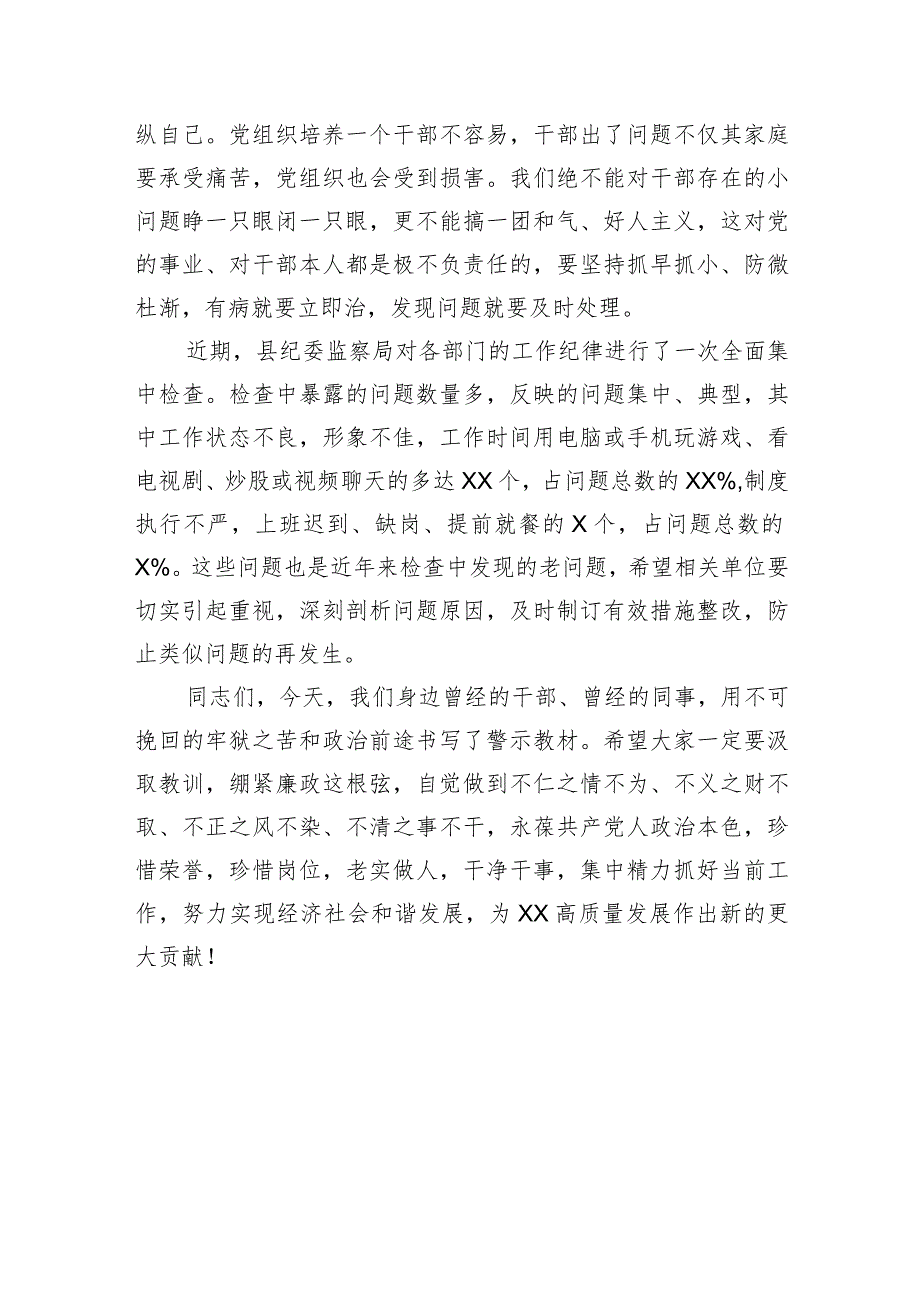 纵自己。党组织培养一个干部不容易，干部出了问题不仅其家庭要承受痛苦，党组织也会受到损害。我们绝不能对干部存在的小问题睁一只眼闭一只眼，更不能搞一团和气、好人主义，这对党的事业、对干部本人都是极不负责任的，要坚持抓早抓小、防微杜渐，有病就要立即治，发现问题就要及时处理。

近期，县纪委监察局对各部门的工作纪律进行了一次全面集中检查。检查中暴露的问题数量多，反映的问题集中、典型，其中工作状态不良，形象不佳，工作时间用电脑或手机玩游戏、看电视剧、炒股或视频聊天的多达XX个，占问题总数的XX%,制度执行不严，上班迟到、缺岗、提前就餐的X个，占问题总数的X%。这些问题也是近年来检查中发现的老问题，希望相关单位要切实引起重视，深刻剖析问题原因，及时制订有效措施整改，防止类似问题的再发生。

同志们，今天，我们身边曾经的干部、曾经的同事，用不可挽回的牢狱之苦和政治前途书写了警示教材。希望大家一定要汲取教训，绷紧廉政这根弦，自觉做到不仁之情不为、不义之财不取、不正之风不染、不清之事不干，永葆共产党人政治本色，珍惜荣誉，珍惜岗位，老实做人，干净干事，集中精力抓好当前工作，努力实现经济社会和谐发展，为XX高质量发展作出新的更大贡献！